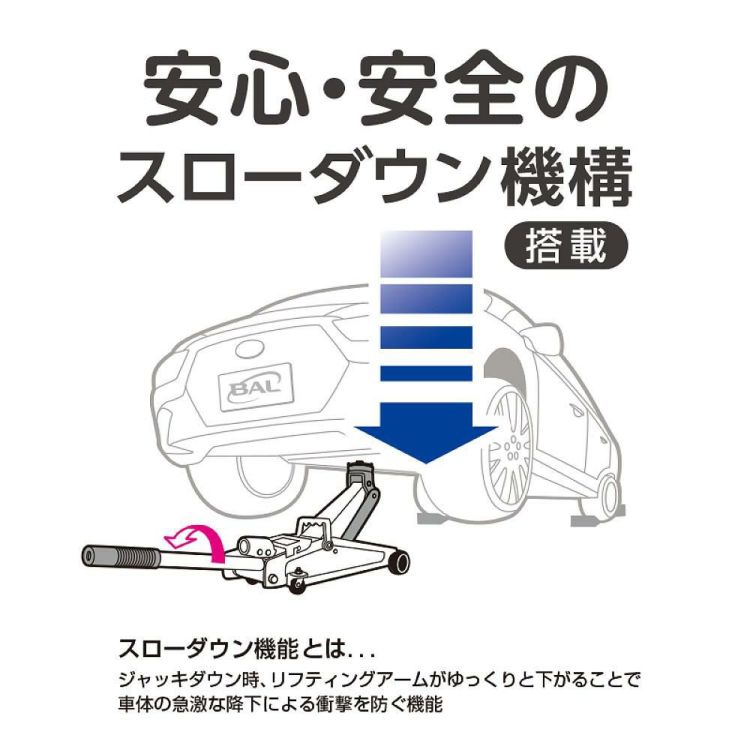 安心・安全の
スローダウン機構
搭載

BAL

スローダウン機能とは...
ジャッキダウン時、リフティングアームがゆっくりと下がることで車体の急激な降下による衝撃を防ぐ機能